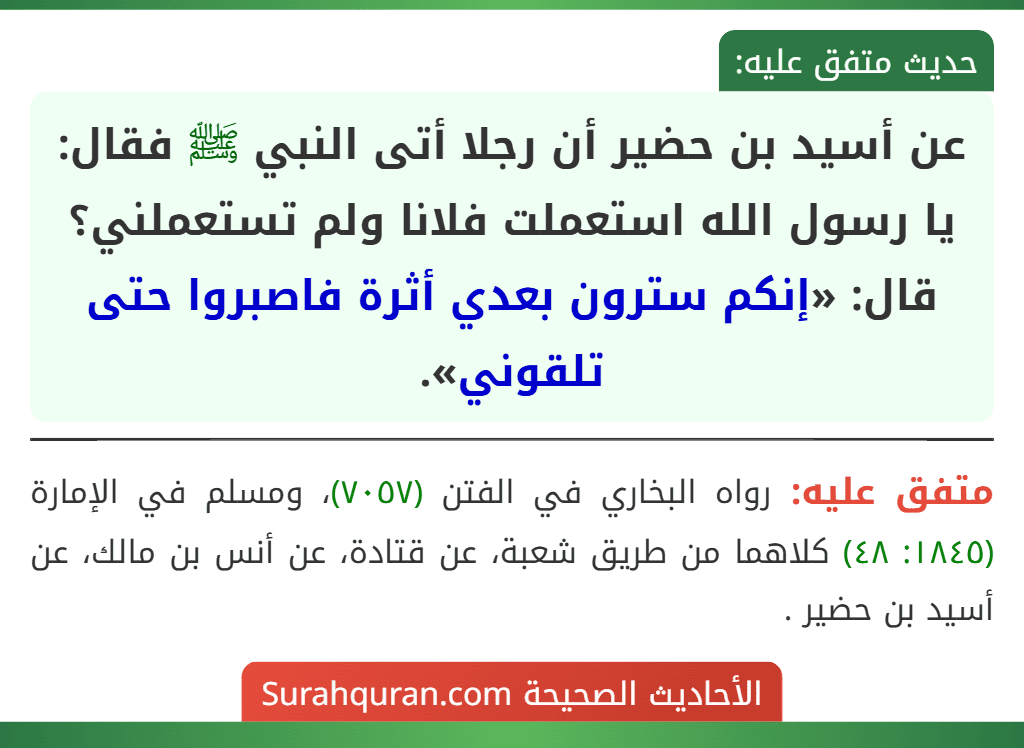 حديث متفق عليه:

عن أسيد بن حضير أن رجلا أتى النبي ﷺ فقال: يا رسول الله استعملت فلانا ولم تستعملني؟ قال: «إنكم سترون بعدي أثرة فاصبروا حتى تلقوني».

متفق عليه: رواه البخاري في الفتن (٧٠٥٧)، ومسلم في الإمارة (١٨٤٥: ٤٨) كلاهما من طريق شعبة، عن قتادة، عن أنس بن مالك، عن أسيد بن حضير .

الأحاديث الصحيحة Surahquran.com